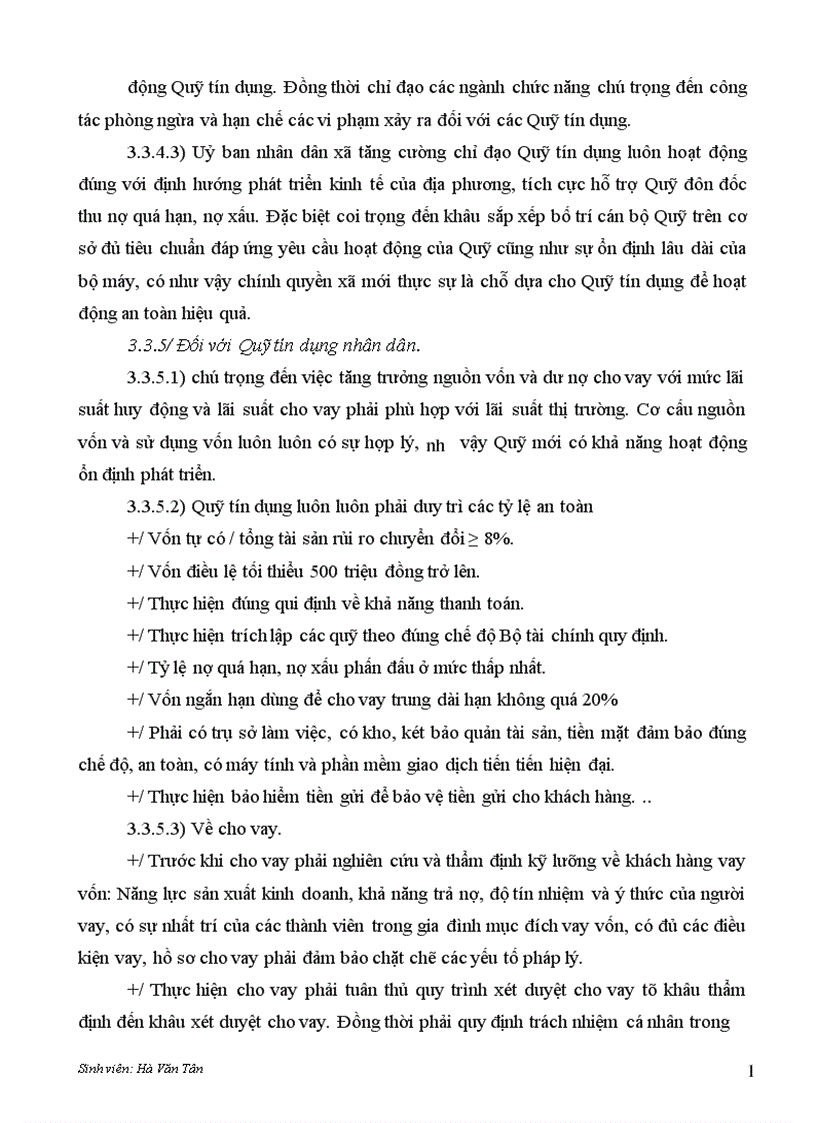 động Quỹ tín dụng. Đồng thời chỉ đạo các ngành chức năng chú trọng đến công tác phòng ngừa và hạn chế các vi phạm xảy ra đối với các Quỹ tín dụng.

3.3.4.3) Uỷ ban nhân dân xã tăng cường chỉ đạo Quỹ tín dụng luôn hoạt động đúng với định hướng phát triển kinh tế của địa phương, tích cực hỗ trợ Quỹ đôn đốc thu nợ quá hạn, nợ xấu. Đặc biệt coi trọng đến khâu sắp xếp bố trí cán bộ Quỹ trên cơ sở đủ tiêu chuẩn đáp ứng yêu cầu hoạt động của Quỹ cũng như sự ổn định lâu dài của bộ máy, có như vậy chính quyền xã mới thực sự là chỗ dựa cho Quỹ tín dụng để hoạt động an toàn hiệu quả.

3.3.5/ Đối với Quỹ tín dụng nhân dân.

3.3.5.1) chú trọng đến việc tăng trưởng nguồn vốn và dư nợ cho vay với mức lãi suất huy động và lãi suất cho vay phải phù hợp với lãi suất thị trường. Cơ cấu nguồn vốn và sử dụng vốn luôn luôn có sự hợp lý, nh vậy Quỹ mới có khả năng hoạt động ổn định phát triển.

3.3.5.2) Quỹ tín dụng luôn luôn phải duy trì các tỷ lệ an toàn

+/ Vốn tự có / tổng tài sản rủi ro chuyển đổi ≥ 8%.

+/ Vốn điều lệ tối thiểu 500 triệu đồng trở lên.

+/ Thực hiện đúng qui định về khả năng thanh toán.

+/ Thực hiện trích lập các quỹ theo đúng chế độ Bộ tài chính quy định.

+/ Tỷ lệ nợ quá hạn, nợ xấu phấn đấu ở mức thấp nhất.

+/ Vốn ngắn hạn dùng để cho vay trung dài hạn không quá 20%

+/ Phải có trụ sở làm việc, có kho, két bảo quản tài sản, tiền mặt đảm bảo đúng chế độ, an toàn, có máy tính và phần mềm giao dịch tiến tiến hiện đại.

+/ Thực hiện bảo hiểm tiền gửi để bảo vệ tiền gửi cho khách hàng. ..

3.3.5.3) Về cho vay.

+/ Trước khi cho vay phải nghiên cứu và thẩm định kỹ lưỡng về khách hàng vay vốn: Năng lực sản xuất kinh doanh, khả năng trả nợ, độ tín nhiệm và ý thức của người vay, có sự nhất trí của các thành viên trong gia đình mục đích vay vốn, có đủ các điều kiện vay, hồ sơ cho vay phải đảm bảo chặt chẽ các yếu tố pháp lý.

+/ Thực hiện cho vay phải tuân thủ quy trình xét duyệt cho vay tõ khâu thẩm định đến khâu xét duyệt cho vay. Đồng thời phải quy định trách nhiệm cá nhân trong

Sinh viên: Hà Văn Tân

1